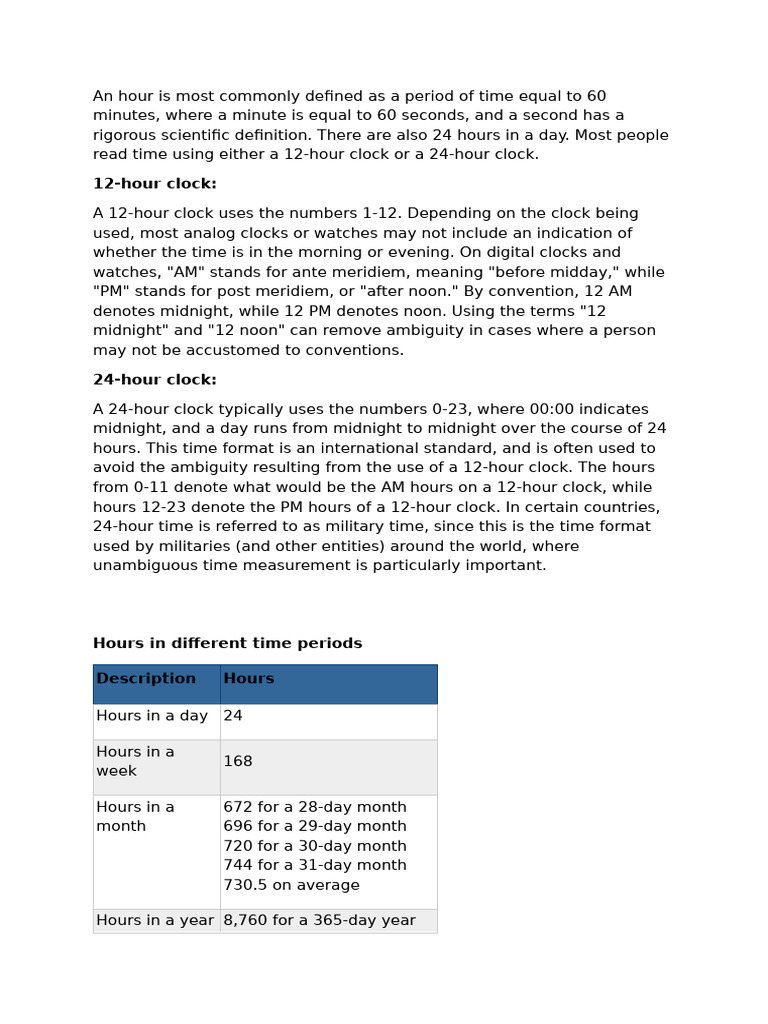 An hour is most commonly defined as a period of time equal to 60 minutes, where a minute is equal to 60 seconds, and a second has a rigorous scientific definition. There are also 24 hours in a day. Most people read time using either a 12-hour clock or a 24-hour clock.

12-hour clock:

A 12-hour clock uses the numbers 1-12. Depending on the clock being used, most analog clocks or watches may not include an indication of whether the time is in the morning or evening. On digital clocks and watches, "AM" stands for ante meridiem, meaning "before midday," while "PM" stands for post meridiem, or "after noon." By convention, 12 AM denotes midnight, while 12 PM denotes noon. Using the terms "12 midnight" and "12 noon" can remove ambiguity in cases where a person may not be accustomed to conventions.

24-hour clock:

A 24-hour clock typically uses the numbers 0-23, where 00:00 indicates midnight, and a day runs from midnight to midnight over the course of 24 hours. This time format is an international standard, and is often used to avoid the ambiguity resulting from the use of a 12-hour clock. The hours from 0-11 denote what would be the AM hours on a 12-hour clock, while hours 12-23 denote the PM hours of a 12-hour clock. In certain countries, 24-hour time is referred to as military time, since this is the time format used by militaries (and other entities) around the world, where unambiguous time measurement is particularly important.

Hours in different time periods

| Description | Hours |
|---|---|
| Hours in a day | 24 |
| Hours in a week | 168 |
| Hours in a month | 672 for a 28-day month 696 for a 29-day month 720 for a 30-day month 744 for a 31-day month 730.5 on average |
| Hours in a year | 8,760 for a 365-day year |